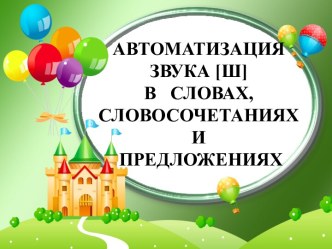 АВТОМАТИЗАЦИЯ ЗВУКА [Ш] В СЛОВАХ, СЛОВОСОЧЕТАНИЯХ И ПРЕДЛОЖЕНИЯХ